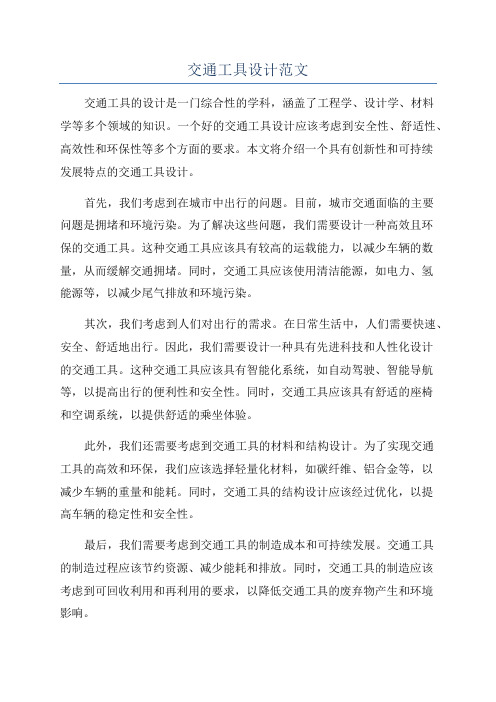 交通工具设计范文

交通工具的设计是一门综合性的学科，涵盖了工程学、设计学、材料学等多个领域的知识。一个好的交通工具设计应该考虑到安全性、舒适性、高效性和环保性等多个方面的要求。本文将介绍一个具有创新性和可持续发展特点的交通工具设计。

首先，我们考虑到在城市中出行的问题。目前，城市交通面临的主要问题是拥堵和环境污染。为了解决这些问题，我们需要设计一种高效且环保的交通工具。这种交通工具应该具有较高的运载能力，以减少车辆的数量，从而缓解交通拥堵。同时，交通工具应该使用清洁能源，如电力、氢能源等，以减少尾气排放和环境污染。

其次，我们考虑到人们对出行的需求。在日常生活中，人们需要快速、安全、舒适地出行。因此，我们需要设计一种具有先进科技和人性化设计的交通工具。这种交通工具应该具有智能化系统，如自动驾驶、智能导航等，以提高出行的便利性和安全性。同时，交通工具应该具有舒适的座椅和空调系统，以提供舒适的乘坐体验。

此外，我们还需要考虑到交通工具的材料和结构设计。为了实现交通工具的高效和环保，我们应该选择轻量化材料，如碳纤维、铝合金等，以减少车辆的重量和能耗。同时，交通工具的结构设计应该经过优化，以提高车辆的稳定性和安全性。

最后，我们需要考虑到交通工具的制造成本和可持续发展。交通工具的制造过程应该节约资源、减少能耗和排放。同时，交通工具的制造应该考虑到可回收利用和再利用的要求，以降低交通工具的废弃物产生和环境影响。